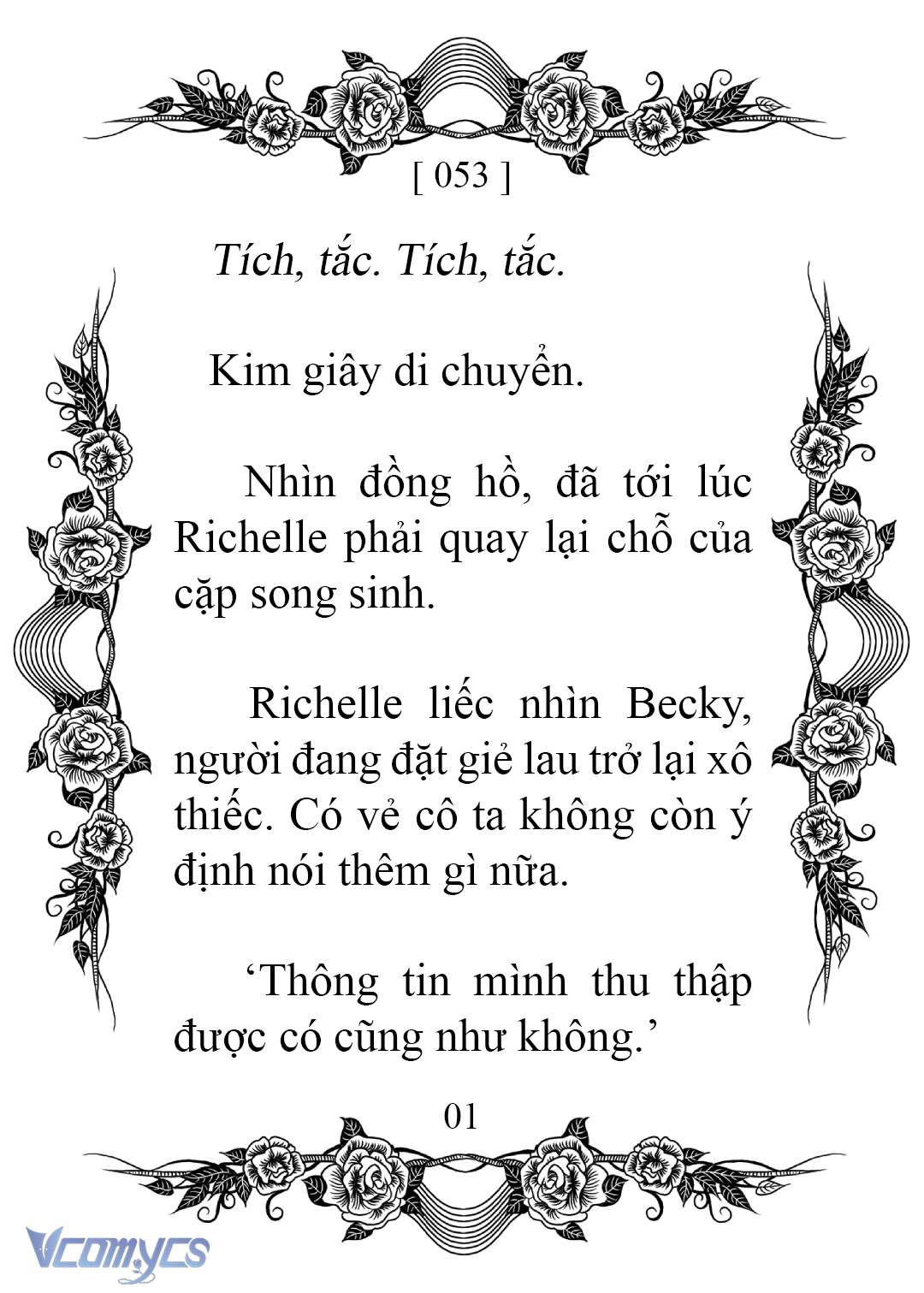 [ 053 ]

Tích, tắc. Tích, tắc.

Kim giây di chuyển.

Nhìn đồng hồ, đã tới lúc Richelle phải quay lại chỗ của cặp song sinh.

Richelle liếc nhìn Becky, người đang đặt giẻ lau trở lại xô thiếc. Có vẻ cô ta không còn ý định nói thêm gì nữa.

‘Thông tin mình thu thập được có cũng như không.’

01

Vcomycs